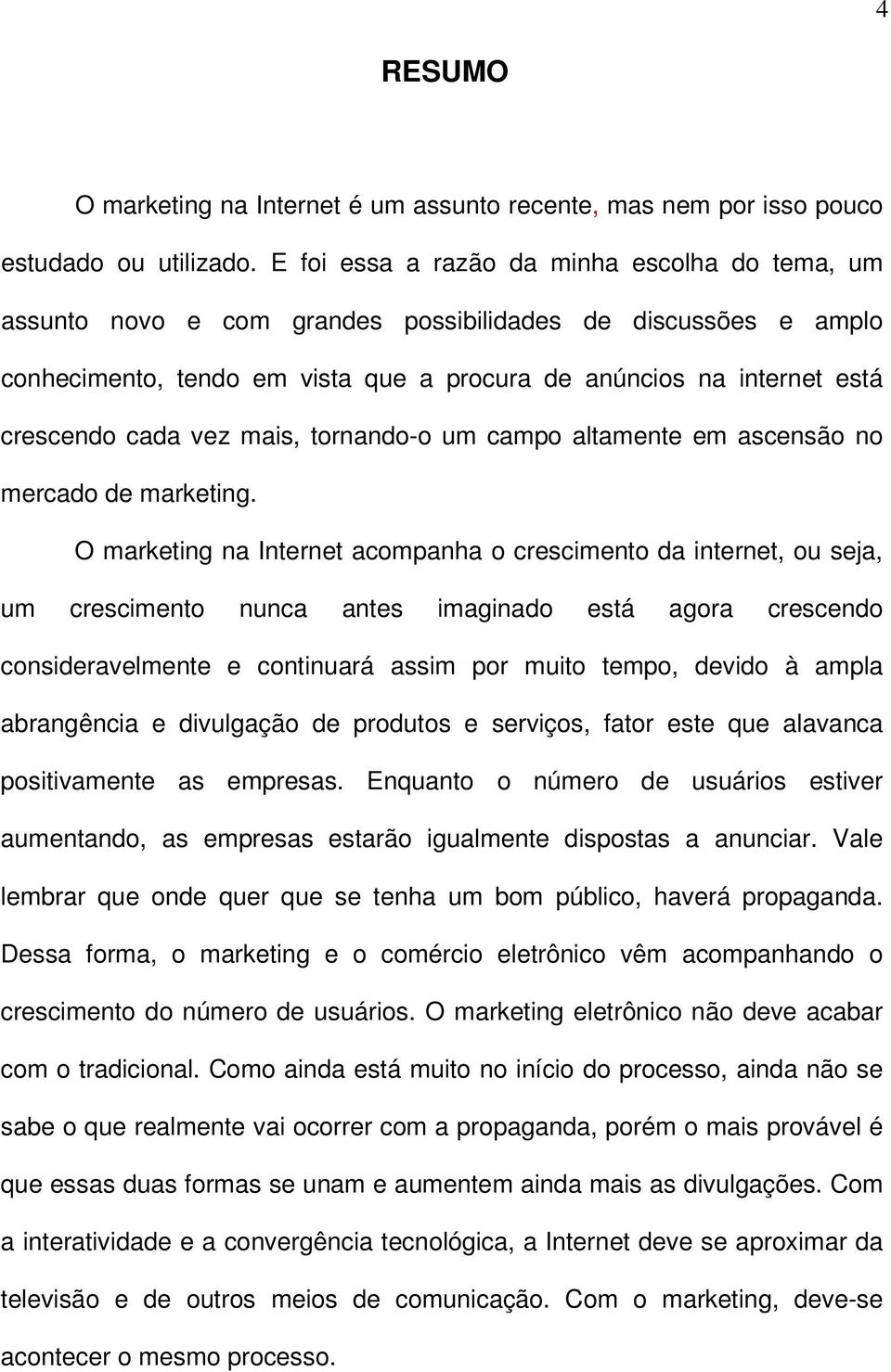 4

RESUMO

O marketing na Internet é um assunto recente, mas nem por isso pouco estudado ou utilizado. E foi essa a razão da minha escolha do tema, um assunto novo e com grandes possibilidades de discussões e amplo conhecimento, tendo em vista que a procura de anúncios na internet está crescendo cada vez mais, tornando-o um campo altamente em ascensão no mercado de marketing.

O marketing na Internet acompanha o crescimento da internet, ou seja, um crescimento nunca antes imaginado está agora crescendo consideravelmente e continuará assim por muito tempo, devido à ampla abrangência e divulgação de produtos e serviços, fator este que alavanca positivamente as empresas. Enquanto o número de usuários estiver aumentando, as empresas estarão igualmente dispostas a anunciar. Vale lembrar que onde quer que se tenha um bom público, haverá propaganda. Dessa forma, o marketing e o comércio eletrônico vêm acompanhando o crescimento do número de usuários. O marketing eletrônico não deve acabar com o tradicional. Como ainda está muito no início do processo, ainda não se sabe o que realmente vai ocorrer com a propaganda, porém o mais provável é que essas duas formas se unam e aumentem ainda mais as divulgações. Com a interatividade e a convergência tecnológica, a Internet deve se aproximar da televisão e de outros meios de comunicação. Com o marketing, deve-se acontecer o mesmo processo.